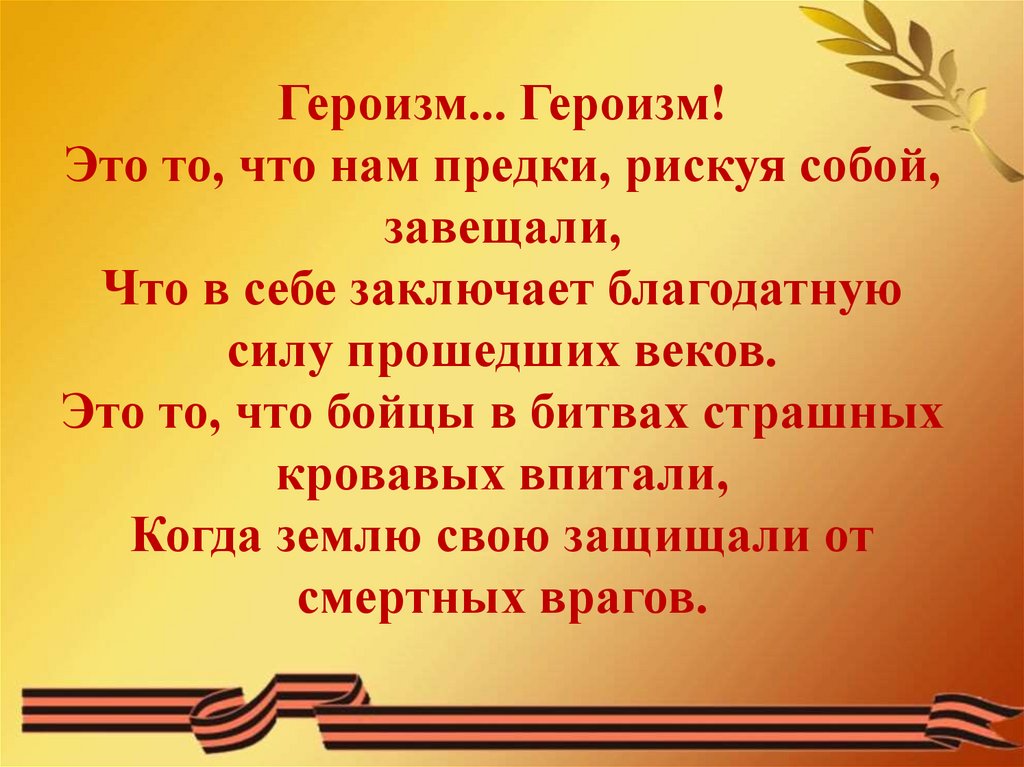 Героизм... Героизм!
Это то, что нам предки, рискуя собой, завещали,
Что в себе заключает благодатную силу прошедших веков.
Это то, что бойцы в битвах страшных кровавых впитали,
Когда землю свою защищали от смертных врагов.